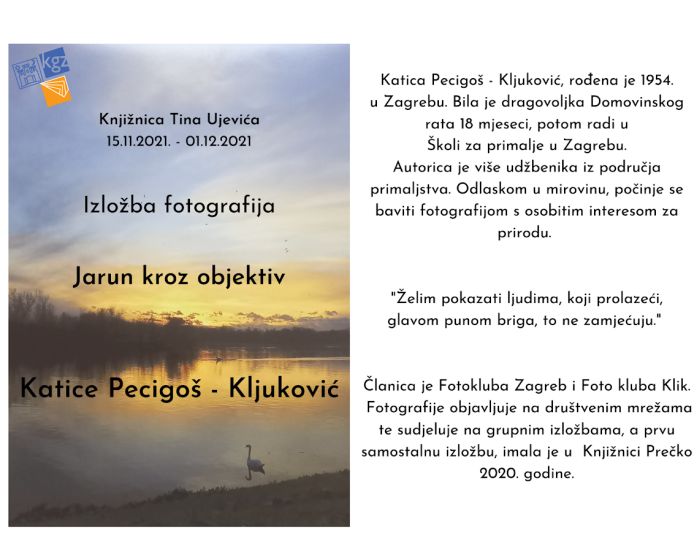 kgz

Knjižnica Tina Ujevića
15.11.2021. - 01.12.2021

Izložba fotografija

Jarun kroz objektiv

Katice Pecigoš - Kljuković

Katica Pecigoš - Kljuković, rođena je 1954. u Zagrebu. Bila je dragovoljka Domovinskog rata 18 mjeseci, potom radi u Školi za primalje u Zagrebu. Autorica je više udžbenika iz područja primaljstva. Odlaskom u mirovinu, počinje se baviti fotografijom s osobitim interesom za prirodu.

"Želim pokazati ljudima, koji prolazeći, glavom punom briga, to ne zamjećuju."

Članica je Fotokluba Zagreb i Foto kluba Klik. Fotografije objavljuje na društvenim mrežama te sudjeluje na grupnim izložbama, a prvu samostalnu izložbu, imala je u Knjižnici Prečko 2020. godine.